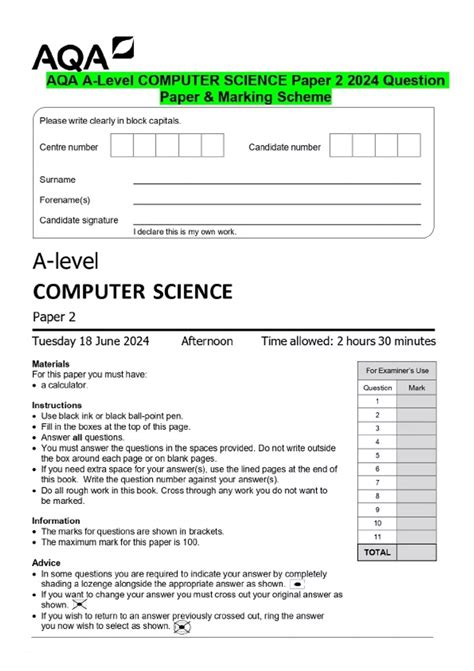 AQA

AQA A-Level COMPUTER SCIENCE Paper 2 2024 Question Paper & Marking Scheme

Please write clearly in block capitals.

Centre number

Candidate number

Surname

Forename(s)

Candidate signature

I declare this is my own work.

A-level

COMPUTER SCIENCE

Paper 2

Tuesday 18 June 2024 Afternoon Time allowed: 2 hours 30 minutes

Materials
For this paper you must have:
• a calculator.

Instructions
• Use black ink or black ball-point pen.
• Fill in the boxes at the top of this page.
• Answer all questions.
• You must answer the questions in the spaces provided. Do not write outside the box around each page or on blank pages.
• If you need extra space for your answer(s), use the lined pages at the end of this book. Write the question number against your answer(s).
• Do all rough work in this book. Cross through any work you do not want to be marked.

Information
• The marks for questions are shown in brackets.
• The maximum mark for this paper is 100.

Advice
• In some questions you are required to indicate your answer by completely shading a lozenge alongside the appropriate answer as shown.
• If you want to change your answer you must cross out your original answer as shown.
• If you wish to return to an answer previously crossed out, ring the answer you now wish to select as shown.

For Examiner's Use

| Question | Mark |
|---|---|
| 1 | |
| 2 | |
| 3 | |
| 4 | |
| 5 | |
| 6 | |
| 7 | |
| 8 | |
| 9 | |
| 10 | |
| 11 | |
| TOTAL | |